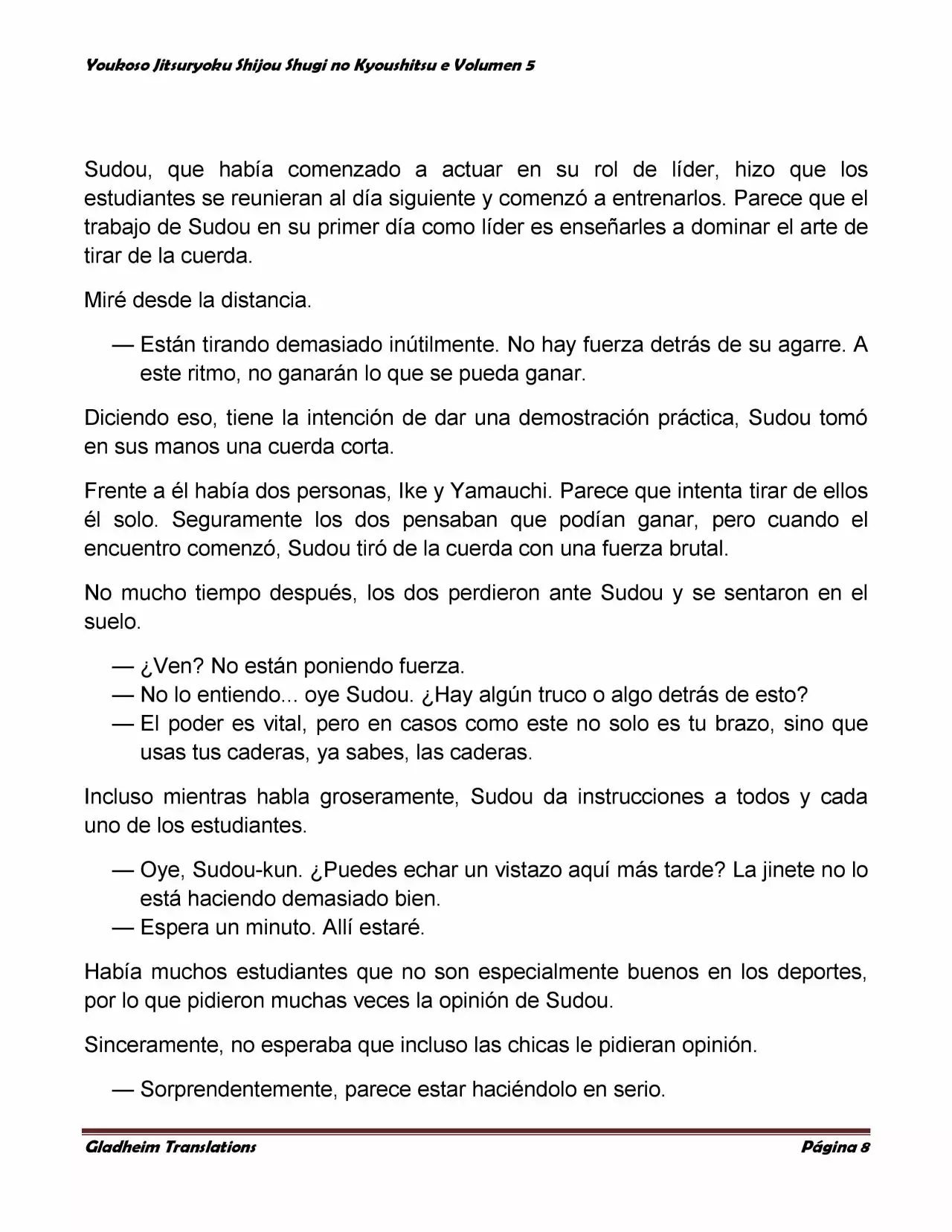 Youkoso Jitsuryoku Shijou Shugi no Kyoushitsu e Volumen 5

Sudou, que había comenzado a actuar en su rol de líder, hizo que los estudiantes se reunieran al día siguiente y comenzó a entrenarlos. Parece que el trabajo de Sudou en su primer día como líder es enseñarles a dominar el arte de tirar de la cuerda.

Miré desde la distancia.

— Están tirando demasiado inútilmente. No hay fuerza detrás de su agarre. A este ritmo, no ganarán lo que se pueda ganar.

Diciendo eso, tiene la intención de dar una demostración práctica, Sudou tomó en sus manos una cuerda corta.

Frente a él había dos personas, Ike y Yamauchi. Parece que intenta tirar de ellos él solo. Seguramente los dos pensaban que podían ganar, pero cuando el encuentro comenzó, Sudou tiró de la cuerda con una fuerza brutal.

No mucho tiempo después, los dos perdieron ante Sudou y se sentaron en el suelo.

— ¿Ven? No están poniendo fuerza.
— No lo entiendo... oye Sudou. ¿Hay algún truco o algo detrás de esto?
— El poder es vital, pero en casos como este no solo es tu brazo, sino que usas tus caderas, ya sabes, las caderas.

Incluso mientras habla groseramente, Sudou da instrucciones a todos y cada uno de los estudiantes.

— Oye, Sudou-kun. ¿Puedes echar un vistazo aquí más tarde? La jinete no lo está haciendo demasiado bien.
— Espera un minuto. Allí estaré.

Había muchos estudiantes que no son especialmente buenos en los deportes, por lo que pidieron muchas veces la opinión de Sudou.

Sinceramente, no esperaba que incluso las chicas le pidieran opinión.

— Sorprendentemente, parece estar haciéndolo en serio.

Gladheim Translations Página 8